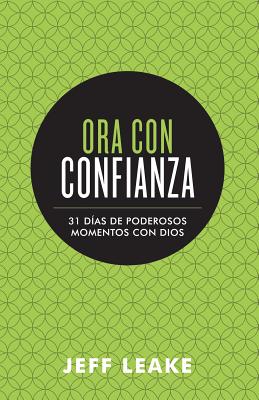 ORA CON
CONFIANZA

31 DÍAS DE PODEROSOS MOMENTOS CON DIOS

JEFF LEAKE